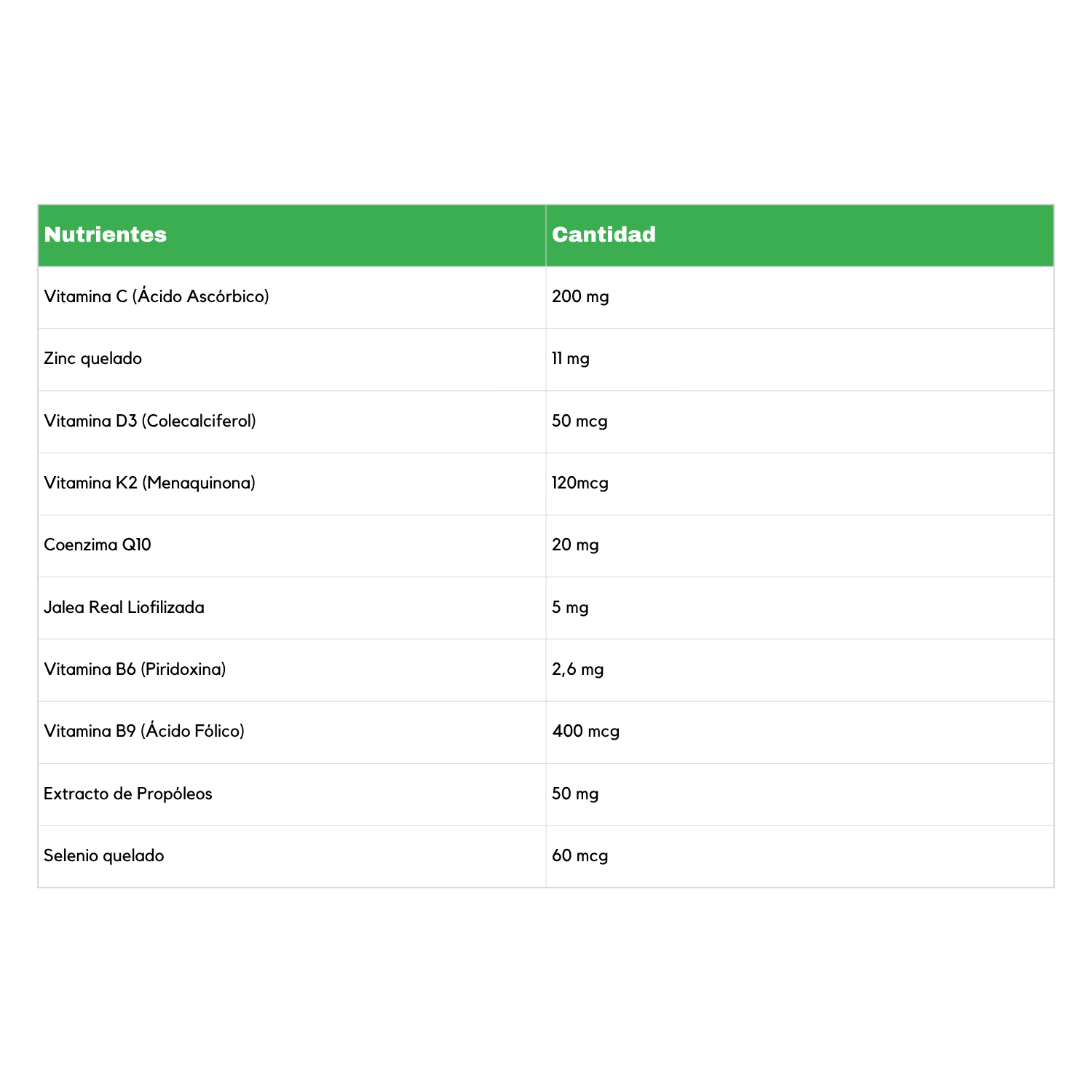 | Nutrientes | Cantidad |
|---|---|
| Vitamina C (Ácido Ascórbico) | 200 mg |
| Zinc quelado | 11 mg |
| Vitamina D3 (Colecalciferol) | 50 mcg |
| Vitamina K2 (Menaquinona) | 120mcg |
| Coenzima Q10 | 20 mg |
| Jalea Real Liofilizada | 5 mg |
| Vitamina B6 (Piridoxina) | 2,6 mg |
| Vitamina B9 (Ácido Fólico) | 400 mcg |
| Extracto de Propóleos | 50 mg |
| Selenio quelado | 60 mcg |